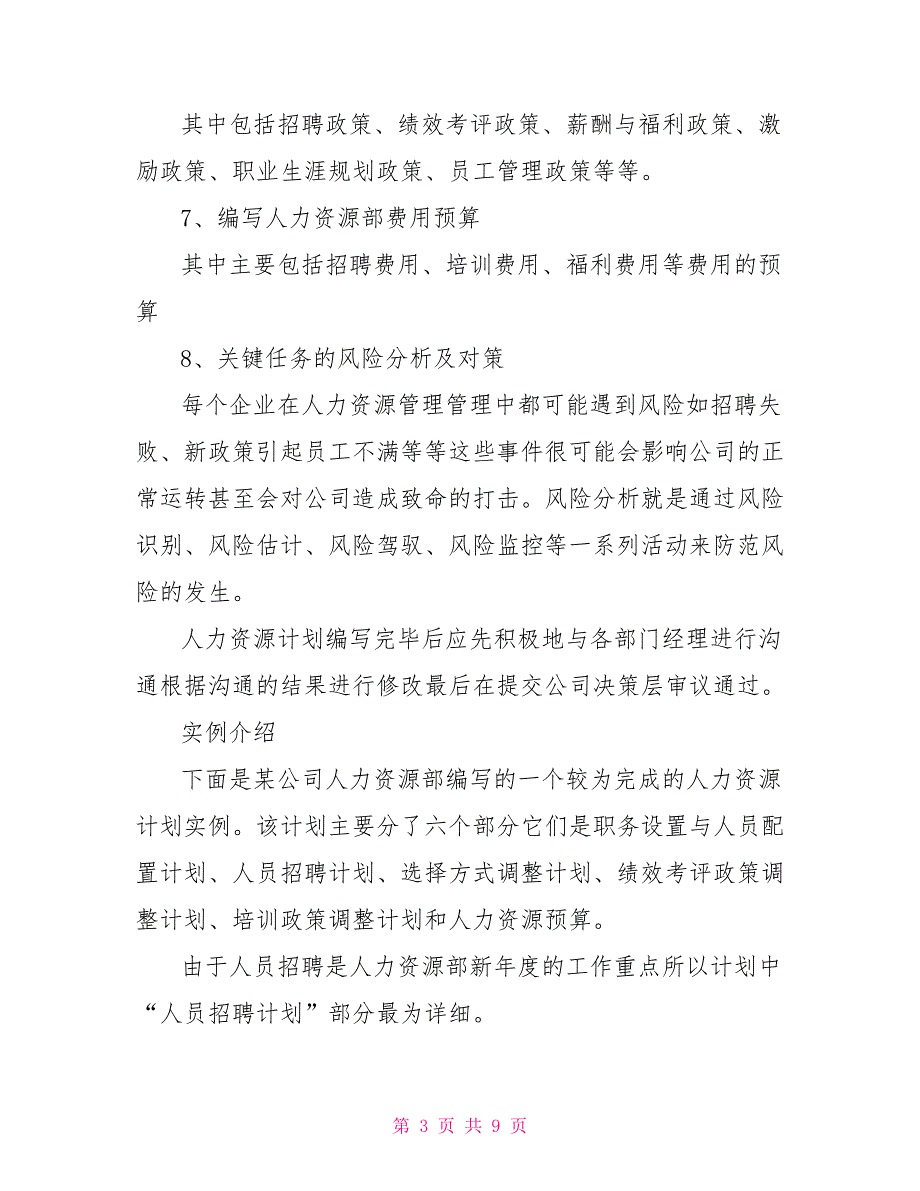 其中包括招聘政策、绩效考评政策、薪酬与福利政策、激励政策、职业生涯规划政策、员工管理政策等等。

7、编写人力资源部费用预算

其中主要包括招聘费用、培训费用、福利费用等费用的预算

8、关键任务的风险分析及对策

每个企业在人力资源管理管理中都可能遇到风险如招聘失败、新政策引起员工不满等等这些事件很可能会影响公司的正常运转甚至会对公司造成致命的打击。风险分析就是通过风险识别、风险估计、风险驾驭、风险监控等一系列活动来防范风险的发生。

人力资源计划编写完毕后应先积极地与各部门经理进行沟通根据沟通的结果进行修改最后在提交公司决策层审议通过。

实例介绍

下面是某公司人力资源部编写的一个较为完成的人力资源计划实例。该计划主要分了六个部分它们是职务设置与人员配置计划、人员招聘计划、选择方式调整计划、绩效考评政策调整计划、培训政策调整计划和人力资源预算。

由于人员招聘是人力资源部新年度的工作重点所以计划中“人员招聘计划”部分最为详细。

第 3 页 共 9 页